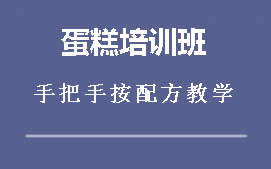 蛋糕培训班

手把手按配方教学